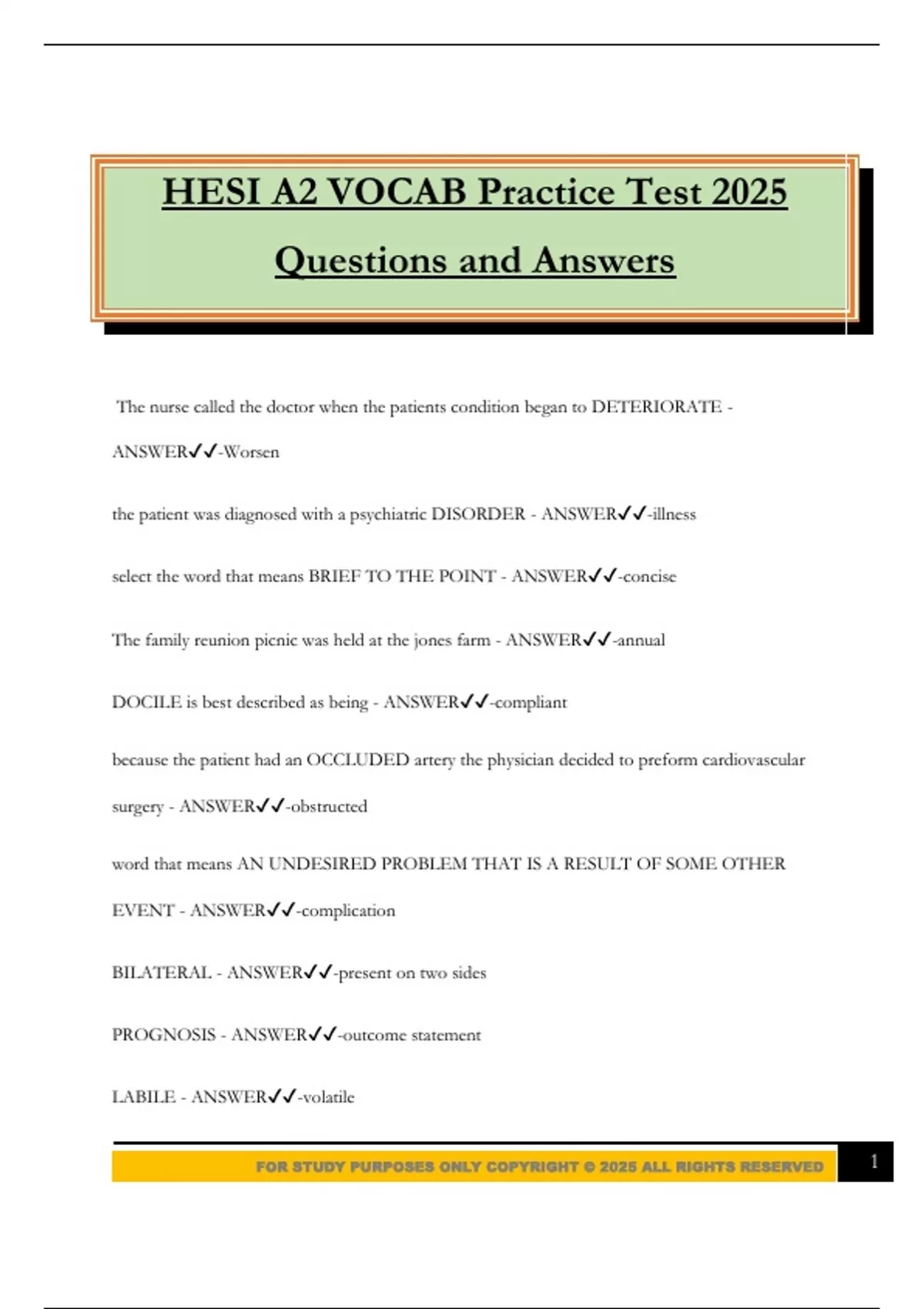 HESI A2 VOCAB Practice Test 2025

Questions and Answers

The nurse called the doctor when the patients condition began to DETERIORATE - ANSWER✓✓-Worsen

the patient was diagnosed with a psychiatric DISORDER - ANSWER✓✓-illness

select the word that means BRIEF TO THE POINT - ANSWER✓✓-concise

The family reunion picnic was held at the jones farm - ANSWER✓✓-annual

DOCILE is best described as being - ANSWER✓✓-compliant

because the patient had an OCCLUDED artery the physician decided to preform cardiovascular surgery - ANSWER✓✓-obstructed

word that means AN UNDESIRED PROBLEM THAT IS A RESULT OF SOME OTHER EVENT - ANSWER✓✓-complication

BILATERAL - ANSWER✓✓-present on two sides

PROGNOSIS - ANSWER✓✓-outcome statement

LABILE - ANSWER✓✓-volatile

FOR STUDY PURPOSES ONLY COPYRIGHT © 2025 ALL RIGHTS RESERVED

1